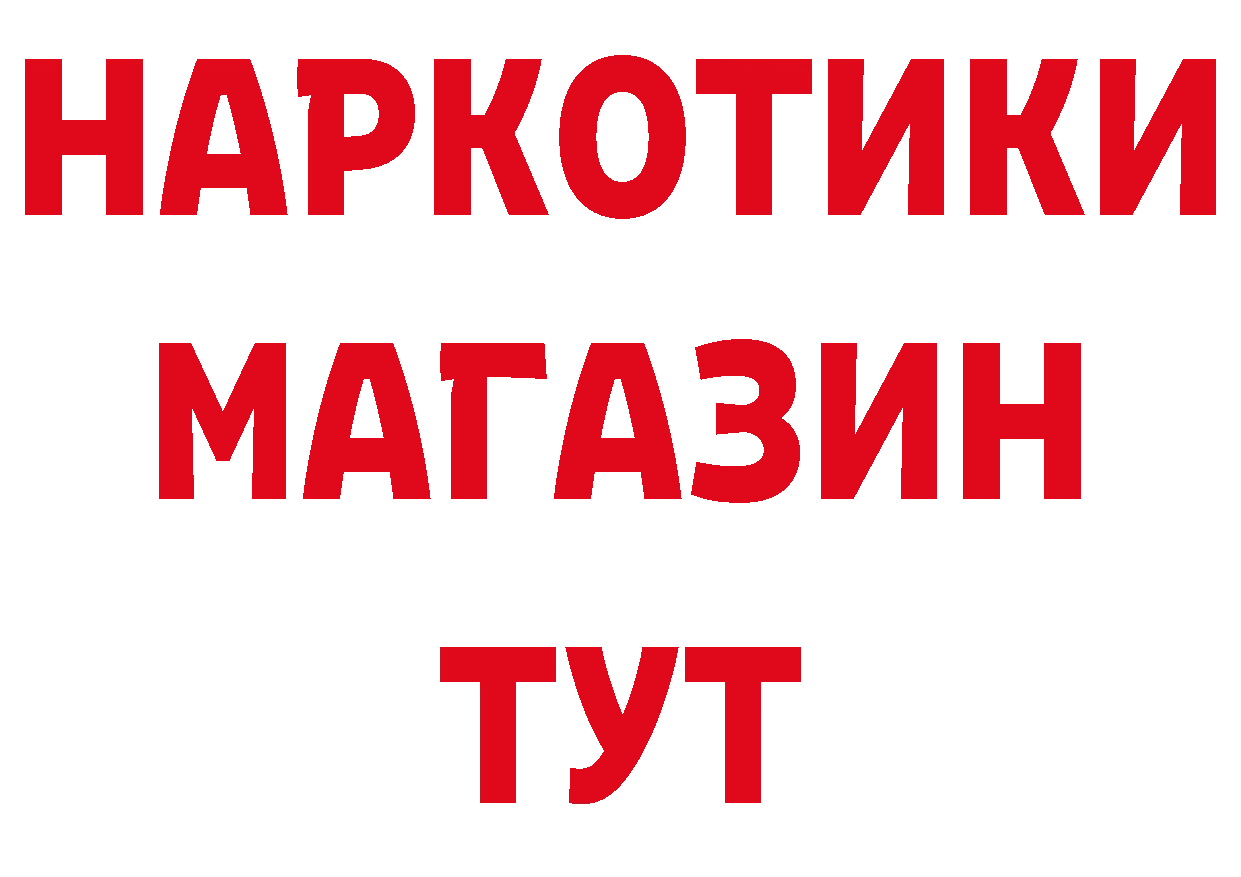 НАРКОТИКИ
МАГАЗИН
ТУТ